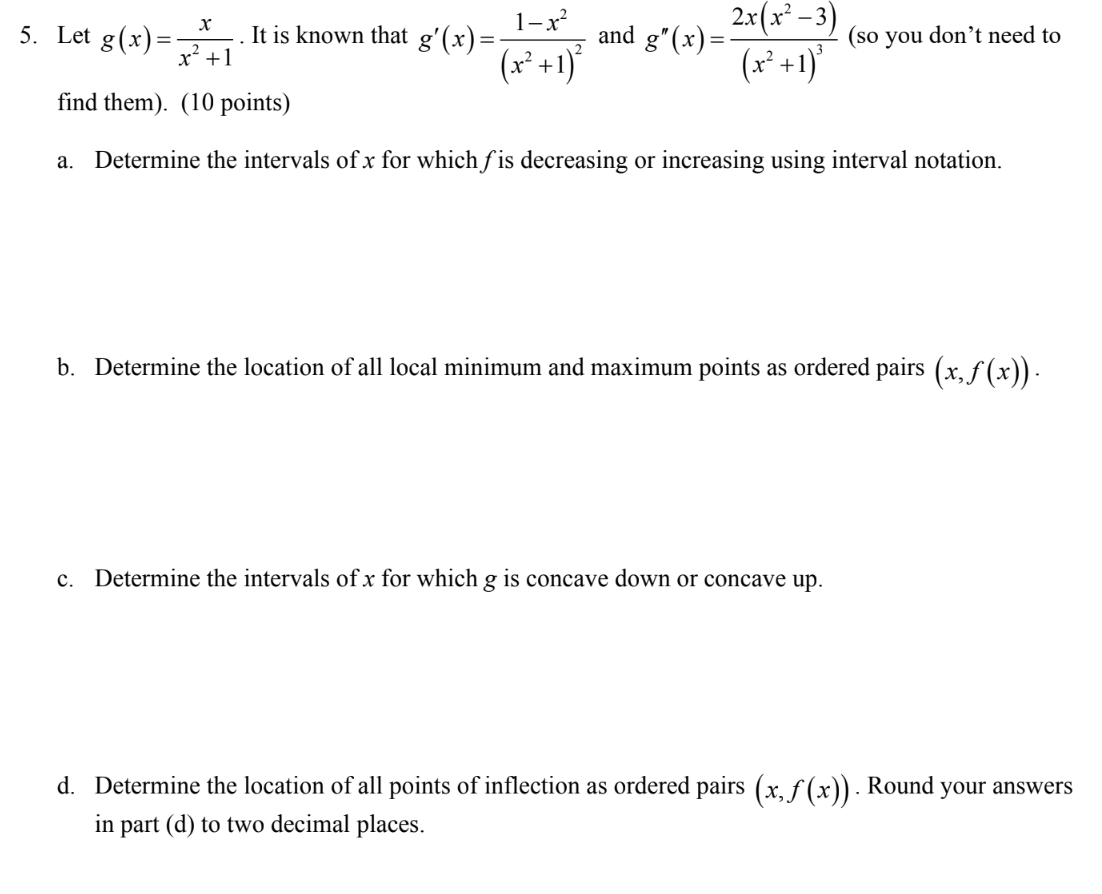 5. Let $g(x)=\frac{x}{x^2+1}$. It is known that $g'(x)=\frac{1-x^2}{(x^2+1)^2}$ and $g''(x)=\frac{2x(x^2-3)}{(x^2+1)^3}$ (so you don't need to find them). (10 points)

a. Determine the intervals of $x$ for which $f$ is decreasing or increasing using interval notation.

b. Determine the location of all local minimum and maximum points as ordered pairs $(x, f(x))$.

c. Determine the intervals of $x$ for which $g$ is concave down or concave up.

d. Determine the location of all points of inflection as ordered pairs $(x, f(x))$. Round your answers in part (d) to two decimal places.